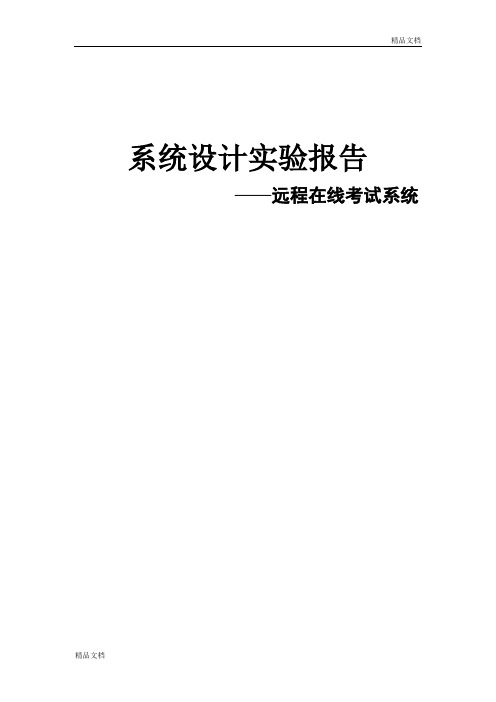 精品文档

系统设计实验报告

——远程在线考试系统

精品文档